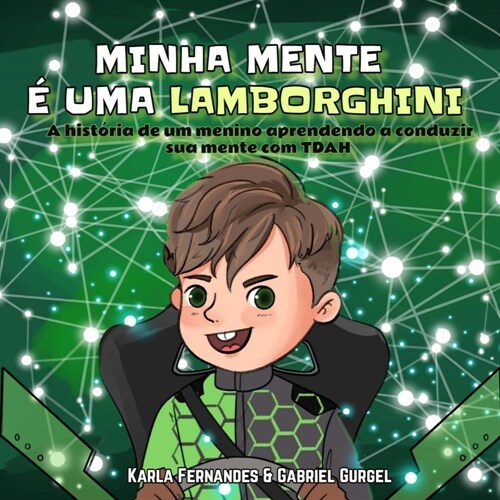 MINHA MENTE
É UMA LAMBORGHINI
A história de um menino aprendendo a conduzir sua mente com TDAH

KARLA FERNANDES & GABRIEL GURGEL